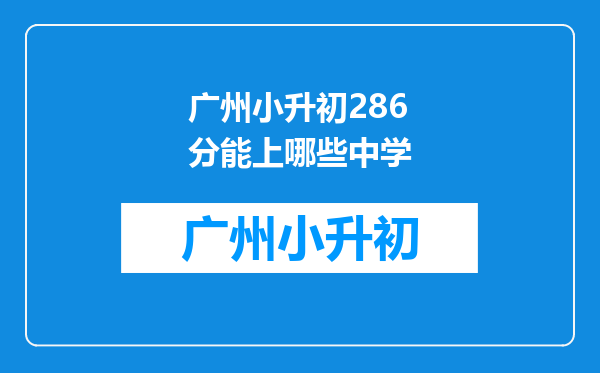 广州小升初286分能上哪些中学

广州小升初